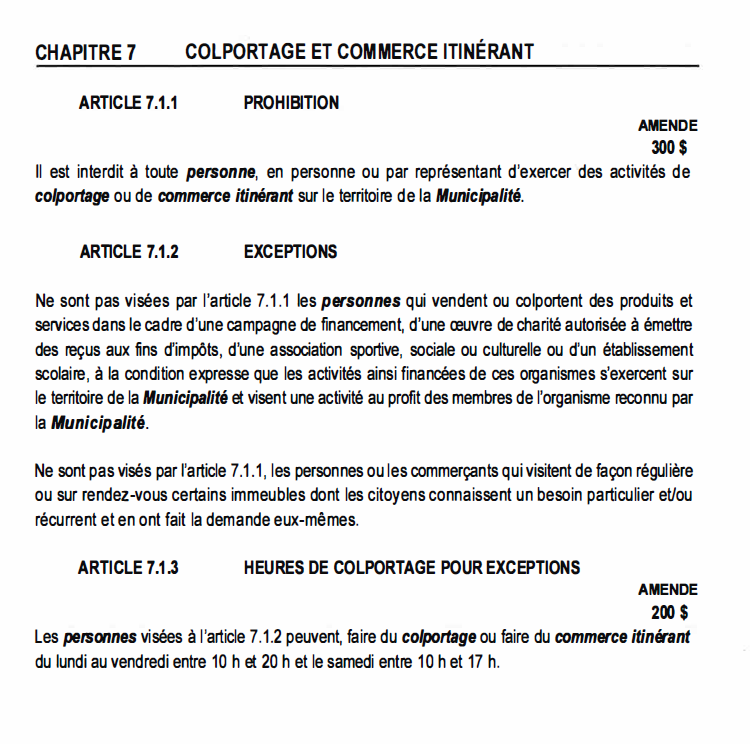 CHAPITRE 7 COLPORTAGE ET COMMERCE ITINÉRANT

ARTICLE 7.1.1 PROHIBITION

AMENDE
300 $

Il est interdit à toute personne, en personne ou par représentant d'exercer des activités de colportage ou de commerce itinérant sur le territoire de la Municipalité.

ARTICLE 7.1.2 EXCEPTIONS

Ne sont pas visées par l'article 7.1.1 les personnes qui vendent ou colportent des produits et services dans le cadre d'une campagne de financement, d'une œuvre de charité autorisée à émettre des reçus aux fins d'impôts, d'une association sportive, sociale ou culturelle ou d'un établissement scolaire, à la condition expresse que les activités ainsi financées de ces organismes s'exercent sur le territoire de la Municipalité et visent une activité au profit des membres de l'organisme reconnu par la Municipalité.

Ne sont pas visés par l'article 7.1.1, les personnes ou les commerçants qui visitent de façon régulière ou sur rendez-vous certains immeubles dont les citoyens connaissent un besoin particulier et/ou récurrent et en ont fait la demande eux-mêmes.

ARTICLE 7.1.3 HEURES DE COLPORTAGE POUR EXCEPTIONS

AMENDE
200 $

Les personnes visées à l'article 7.1.2 peuvent, faire du colportage ou faire du commerce itinérant du lundi au vendredi entre 10 h et 20 h et le samedi entre 10 h et 17 h.